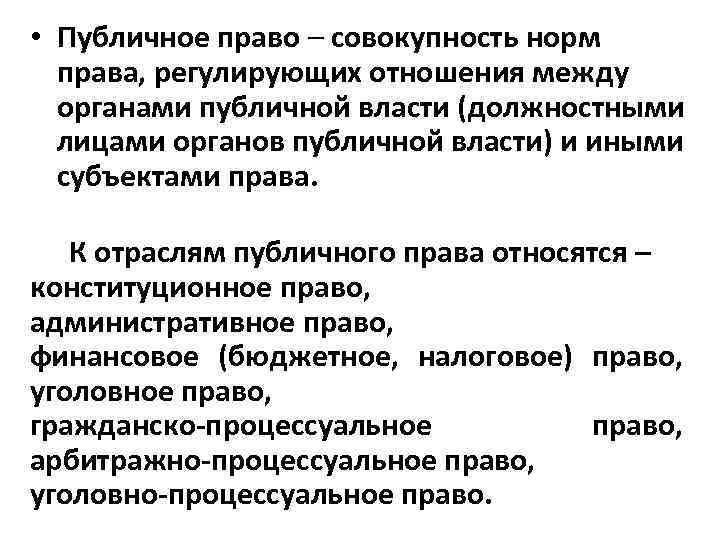 • Публичное право – совокупность норм права, регулирующих отношения между органами публичной власти (должностными лицами органов публичной власти) и иными субъектами права.

К отраслям публичного права относятся – конституционное право,
административное право,
финансовое (бюджетное, налоговое) право,
уголовное право,
гражданско-процессуальное право,
арбитражно-процессуальное право,
уголовно-процессуальное право.